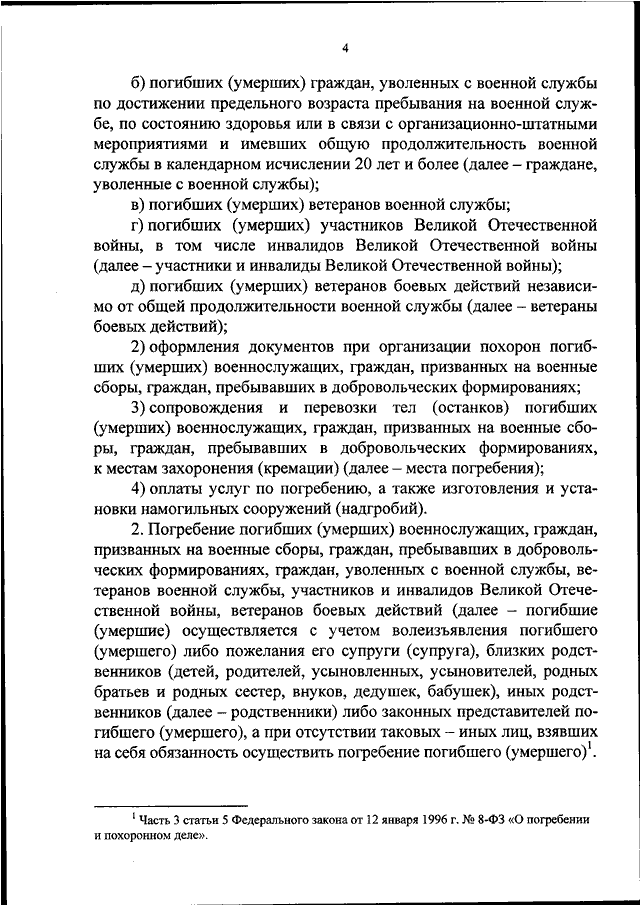 4

б) погибших (умерших) граждан, уволенных с военной службы по достижении предельного возраста пребывания на военной службе, по состоянию здоровья или в связи с организационно-штатными мероприятиями и имевших общую продолжительность военной службы в календарном исчислении 20 лет и более (далее – граждане, уволенные с военной службы);

в) погибших (умерших) ветеранов военной службы;

г) погибших (умерших) участников Великой Отечественной войны, в том числе инвалидов Великой Отечественной войны (далее – участники и инвалиды Великой Отечественной войны);

д) погибших (умерших) ветеранов боевых действий независимо от общей продолжительности военной службы (далее – ветераны боевых действий);

2) оформления документов при организации похорон погибших (умерших) военнослужащих, граждан, призванных на военные сборы, граждан, пребывавших в добровольческих формированиях;

3) сопровождения и перевозки тел (останков) погибших (умерших) военнослужащих, граждан, призванных на военные сборы, граждан, пребывавших в добровольческих формированиях, к местам захоронения (кремации) (далее – места погребения);

4) оплаты услуг по погребению, а также изготовления и установки намогильных сооружений (надгробий).

2. Погребение погибших (умерших) военнослужащих, граждан, призванных на военные сборы, граждан, пребывавших в добровольческих формированиях, граждан, уволенных с военной службы, ветеранов военной службы, участников и инвалидов Великой Отечественной войны, ветеранов боевых действий (далее – погибшие (умершие) осуществляется с учетом волеизъявления погибшего (умершего) либо пожелания его супруги (супруга), близких родственников (детей, родителей, усыновленных, усыновителей, родных братьев и родных сестер, внуков, дедушек, бабушек), иных родственников (далее – родственники) либо законных представителей погибшего (умершего), а при отсутствии таковых – иных лиц, взявших на себя обязанность осуществить погребение погибшего (умершего)$^1$.

$^1$ Часть 3 статьи 5 Федерального закона от 12 января 1996 г. № 8-ФЗ «О погребении и похоронном деле».